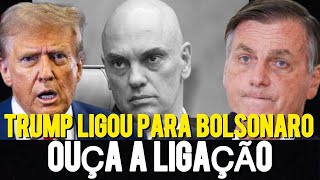 TRUMP LIGOU PARA BOLSONARO
OUÇA A LIGAÇÃO